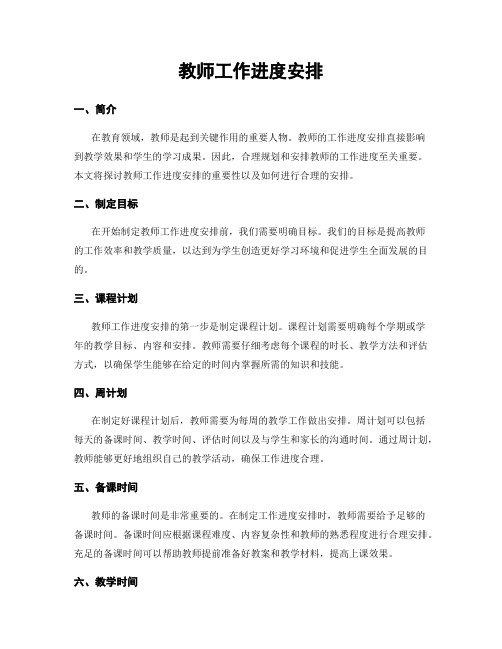 教师工作进度安排

一、简介

在教育领域，教师是起到关键作用的重要人物。教师的工作进度安排直接影响到教学效果和学生的学习成果。因此，合理规划和安排教师的工作进度至关重要。本文将探讨教师工作进度安排的重要性以及如何进行合理的安排。

二、制定目标

在开始制定教师工作进度安排前，我们需要明确目标。我们的目标是提高教师的工作效率和教学质量，以达到为学生创造更好学习环境和促进学生全面发展的目的。

三、课程计划

教师工作进度安排的第一步是制定课程计划。课程计划需要明确每个学期或学年的教学目标、内容和安排。教师需要仔细考虑每个课程的时长、教学方法和评估方式，以确保学生能够在给定的时间内掌握所需的知识和技能。

四、周计划

在制定好课程计划后，教师需要为每周的教学工作做出安排。周计划可以包括每天的备课时间、教学时间、评估时间以及与学生和家长的沟通时间。通过周计划，教师能够更好地组织自己的教学活动，确保工作进度合理。

五、备课时间

教师的备课时间是非常重要的。在制定工作进度安排时，教师需要给予足够的备课时间。备课时间应根据课程难度、内容复杂性和教师的熟悉程度进行合理安排。充足的备课时间可以帮助教师提前准备好教案和教学材料，提高上课效果。

六、教学时间